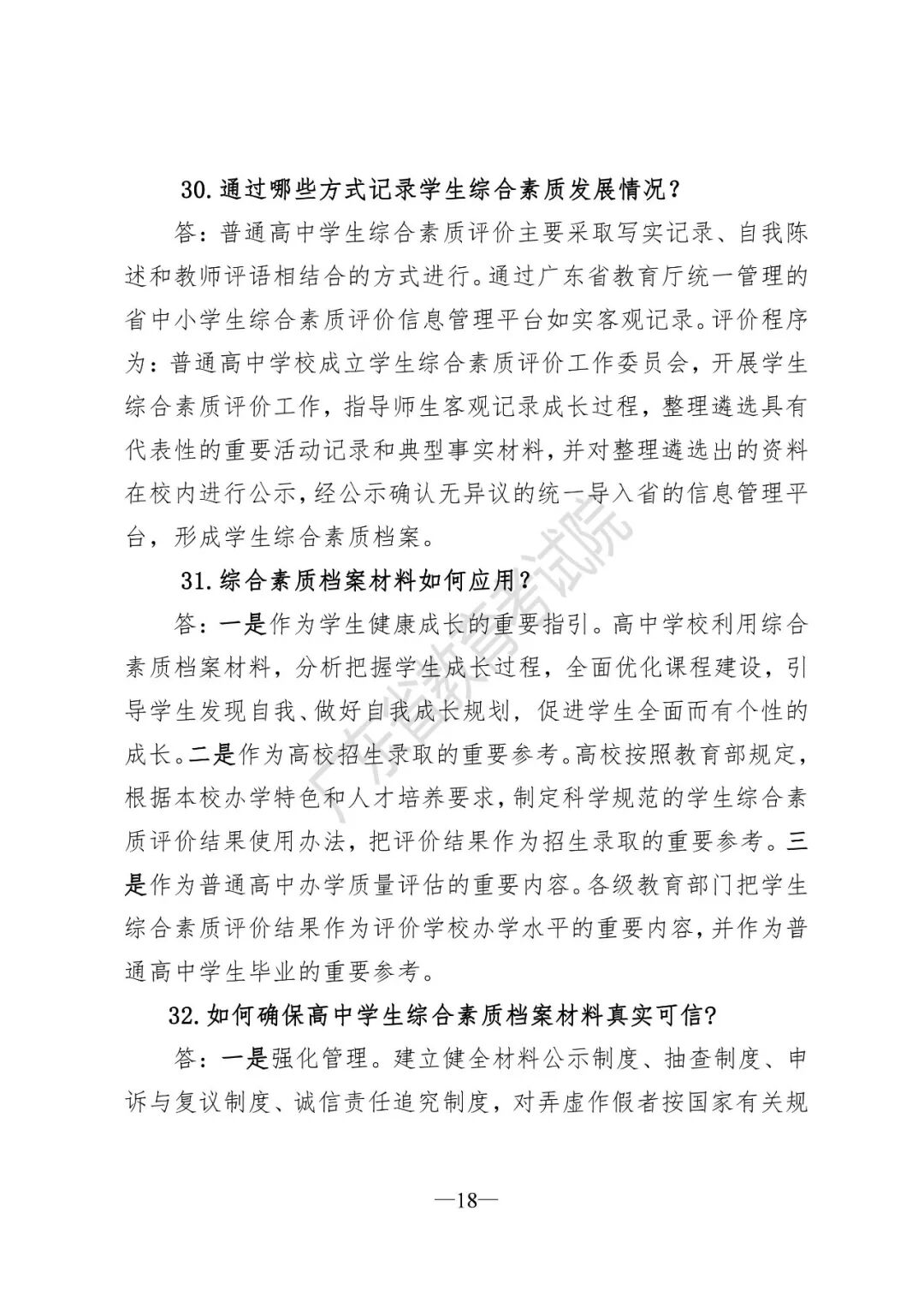 30.通过哪些方式记录学生综合素质发展情况？

答：普通高中学生综合素质评价主要采取写实记录、自我陈述和教师评语相结合的方式进行。通过广东省教育厅统一管理的省中小学生综合素质评价信息管理平台如实客观记录。评价程序为：普通高中学校成立学生综合素质评价工作委员会，开展学生综合素质评价工作，指导师生客观记录成长过程，整理遴选具有代表性的重要活动记录和典型事实材料，并对整理遴选出的资料在校内进行公示，经公示确认无异议的统一导入省的信息管理平台，形成学生综合素质档案。

31.综合素质档案材料如何应用？

答：一是作为学生健康成长的重要指引。高中学校利用综合素质档案材料，分析把握学生成长过程，全面优化课程建设，引导学生发现自我、做好自我成长规划，促进学生全面而有个性的成长。二是作为高校招生录取的重要参考。高校按照教育部规定，根据本校办学特色和人才培养要求，制定科学规范的学生综合素质评价结果使用办法，把评价结果作为招生录取的重要参考。三是作为普通高中办学质量评估的重要内容。各级教育部门把学生综合素质评价结果作为评价学校办学水平的重要内容，并作为普通高中学生毕业的重要参考。

32.如何确保高中学生综合素质档案材料真实可信?

答：一是强化管理。建立健全材料公示制度、抽查制度、申诉与复议制度、诚信责任追究制度，对弄虚作假者按国家有关规

广东省教育考试院

—18—